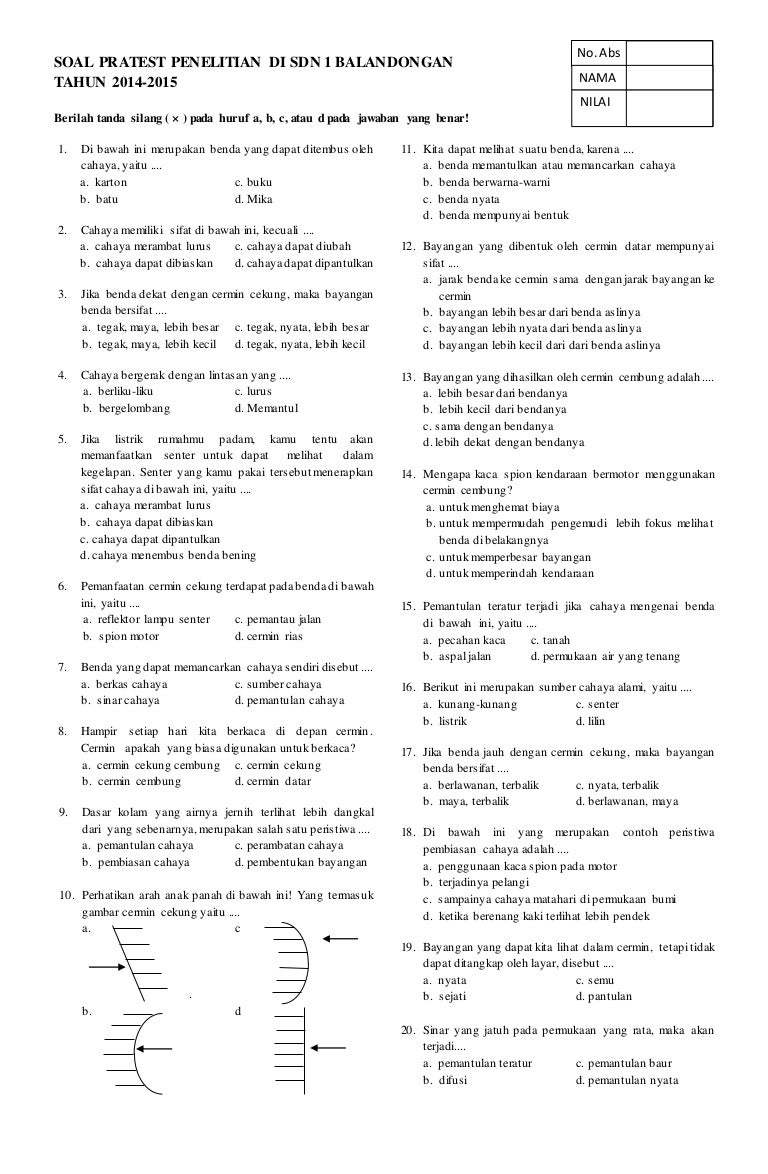 SOAL PRATEST PENELITIAN DI SDN 1 BALANDONGAN
TAHUN 2014-2015

| No. Abs | |
|---|---|
| NAMA | |
| NILAI | |

Berilah tanda silang ( × ) pada huruf a, b, c, atau d pada jawaban yang benar!

1. Di bawah ini merupakan benda yang dapat ditembus oleh cahaya, yaitu ....
a. karton c. buku
b. batu d. Mika

2. Cahaya memiliki sifat di bawah ini, kecuali ....
a. cahaya merambat lurus c. cahaya dapat diubah
b. cahaya dapat dibiaskan d. cahaya dapat dipantulkan

3. Jika benda dekat dengan cermin cekung, maka bayangan benda bersifat ....
a. tegak, maya, lebih besar c. tegak, nyata, lebih besar
b. tegak, maya, lebih kecil d. tegak, nyata, lebih kecil

4. Cahaya bergerak dengan lintasan yang ....
a. berliku-liku c. lurus
b. bergelombang d. Memantul

5. Jika listrik rumahmu padam, kamu tentu akan memanfaatkan senter untuk dapat melihat dalam kegelapan. Senter yang kamu pakai tersebut menerapkan sifat cahaya di bawah ini, yaitu ....
a. cahaya merambat lurus
b. cahaya dapat dibiaskan
c. cahaya dapat dipantulkan
d. cahaya menembus benda bening

6. Pemanfaatan cermin cekung terdapat pada benda di bawah ini, yaitu ....
a. reflektor lampu senter c. pemantau jalan
b. spion motor d. cermin rias

7. Benda yang dapat memancarkan cahaya sendiri disebut ....
a. berkas cahaya c. sumber cahaya
b. sinar cahaya d. pemantulan cahaya

8. Hampir setiap hari kita berkaca di depan cermin. Cermin apakah yang biasa digunakan untuk berkaca?
a. cermin cekung cembung c. cermin cekung
b. cermin cembung d. cermin datar

9. Dasar kolam yang airnya jernih terlihat lebih dangkal dari yang sebenarnya, merupakan salah satu peristiwa ....
a. pemantulan cahaya c. perambatan cahaya
b. pembiasan cahaya d. pembentukan bayangan

10. Perhatikan arah anak panah di bawah ini! Yang termasuk gambar cermin cekung yaitu ....
a. c
b. d

11. Kita dapat melihat suatu benda, karena ....
a. benda memantulkan atau memancarkan cahaya
b. benda berwarna-warni
c. benda nyata
d. benda mempunyai bentuk

12. Bayangan yang dibentuk oleh cermin datar mempunyai sifat ....
a. jarak benda ke cermin sama dengan jarak bayangan ke cermin
b. bayangan lebih besar dari benda aslinya
c. bayangan lebih nyata dari benda aslinya
d. bayangan lebih kecil dari dari benda aslinya

13. Bayangan yang dihasilkan oleh cermin cembung adalah ....
a. lebih besar dari bendanya
b. lebih kecil dari bendanya
c. sama dengan bendanya
d. lebih dekat dengan bendanya

14. Mengapa kaca spion kendaraan bermotor menggunakan cermin cembung?
a. untuk menghemat biaya
b. untuk mempermudah pengemudi lebih fokus melihat benda di belakangnya
c. untuk memperbesar bayangan
d. untuk memperindah kendaraan

15. Pemantulan teratur terjadi jika cahaya mengenai benda di bawah ini, yaitu ....
a. pecahan kaca c. tanah
b. aspal jalan d. permukaan air yang tenang

16. Berikut ini merupakan sumber cahaya alami, yaitu ....
a. kunang-kunang c. senter
b. listrik d. lilin

17. Jika benda jauh dengan cermin cekung, maka bayangan benda bersifat ....
a. berlawanan, terbalik c. nyata, terbalik
b. maya, terbalik d. berlawanan, maya

18. Di bawah ini yang merupakan contoh peristiwa pembiasan cahaya adalah ....
a. penggunaan kaca spion pada motor
b. terjadinya pelangi
c. sampainya cahaya matahari di permukaan bumi
d. ketika berenang kaki terlihat lebih pendek

19. Bayangan yang dapat kita lihat dalam cermin, tetapi tidak dapat ditangkap oleh layar, disebut ....
a. nyata c. semu
b. sejati d. pantulan

20. Sinar yang jatuh pada permukaan yang rata, maka akan terjadi....
a. pemantulan teratur c. pemantulan baur
b. difusi d. pemantulan nyata